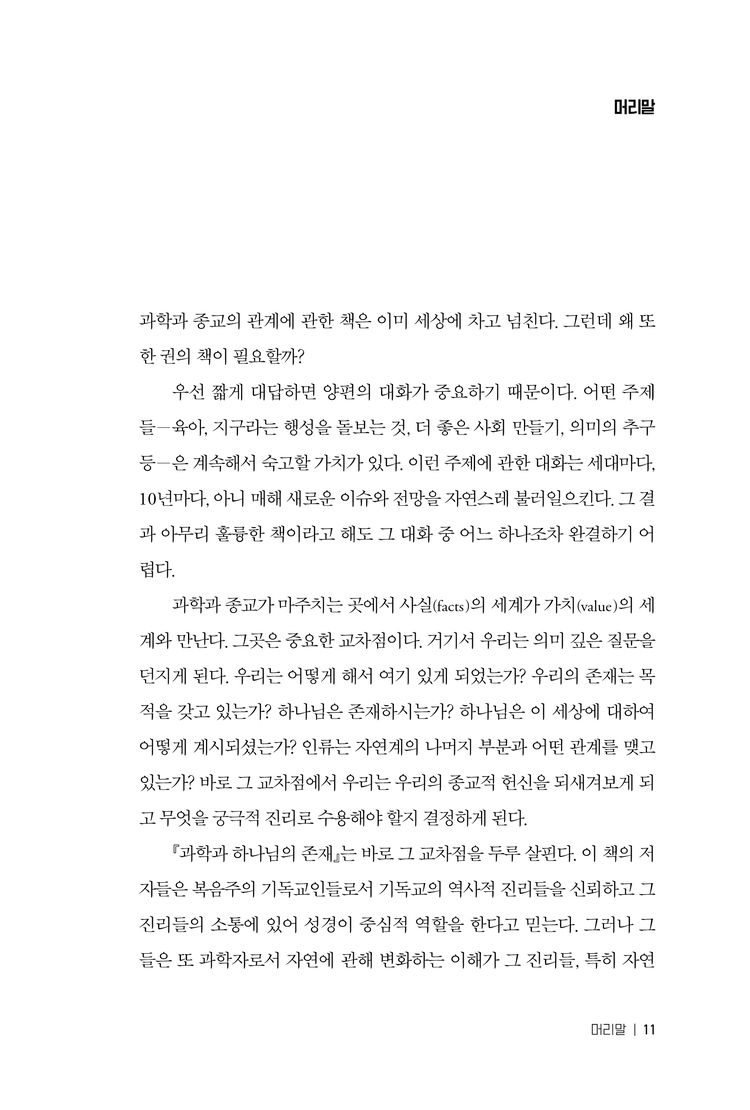 머리말

과학과 종교의 관계에 관한 책은 이미 세상에 차고 넘친다. 그런데 왜 또 한 권의 책이 필요할까?

우선 짧게 대답하면 양편의 대화가 중요하기 때문이다. 어떤 주제들—육아, 지구라는 행성을 돌보는 것, 더 좋은 사회 만들기, 의미의 추구 등—은 계속해서 숙고할 가치가 있다. 이런 주제에 관한 대화는 세대마다, 10년마다, 아니 매해 새로운 이슈와 전망을 자연스레 불러일으킨다. 그 결과 아무리 훌륭한 책이라고 해도 그 대화 중 어느 하나조차 완결하기 어렵다.

과학과 종교가 마주치는 곳에서 사실(facts)의 세계가 가치(value)의 세계와 만난다. 그곳은 중요한 교차점이다. 거기서 우리는 의미 깊은 질문을 던지게 된다. 우리는 어떻게 해서 여기 있게 되었는가? 우리의 존재는 목적을 갖고 있는가? 하나님은 존재하시는가? 하나님은 이 세상에 대하여 어떻게 계시되셨는가? 인류는 자연계의 나머지 부분과 어떤 관계를 맺고 있는가? 바로 그 교차점에서 우리는 우리의 종교적 헌신을 되새겨보게 되고 무엇을 궁극적 진리로 수용해야 할지 결정하게 된다.

『과학과 하나님의 존재』는 바로 그 교차점을 두루 살핀다. 이 책의 저자들은 복음주의 기독교인들로서 기독교의 역사적 진리들을 신뢰하고 그 진리들의 소통에 있어 성경이 중심적 역할을 한다고 믿는다. 그러나 그들은 또 과학자로서 자연에 관해 변화하는 이해가 그 진리들, 특히 자연

머리말 | 11